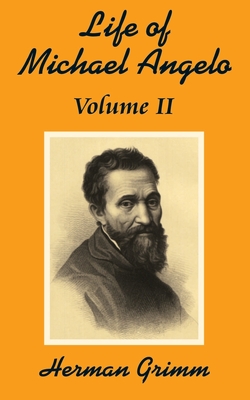 Life of Michael Angelo

Volume II

Herman Grimm